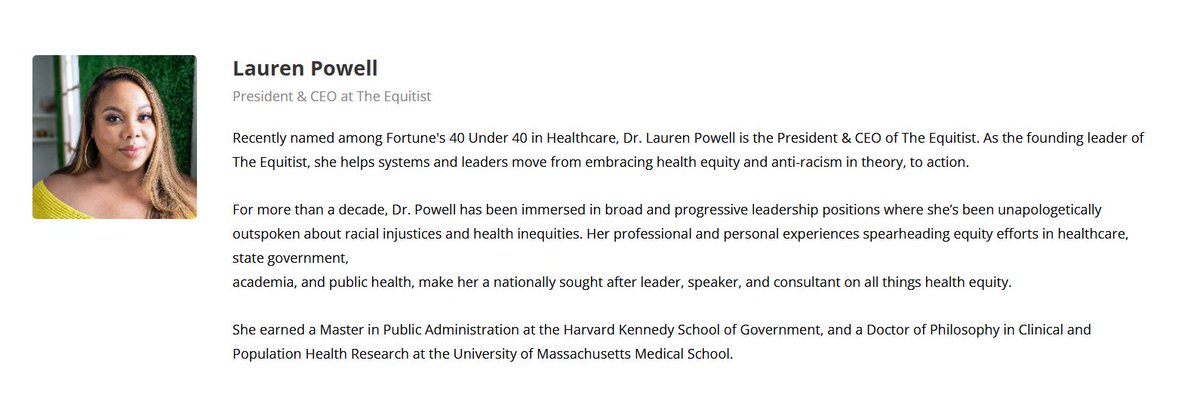 Lauren Powell

President & CEO at The Equitist

Recently named among Fortune's 40 Under 40 in Healthcare, Dr. Lauren Powell is the President & CEO of The Equitist. As the founding leader of The Equitist, she helps systems and leaders move from embracing health equity and anti-racism in theory, to action.

For more than a decade, Dr. Powell has been immersed in broad and progressive leadership positions where she's been unapologetically outspoken about racial injustices and health inequities. Her professional and personal experiences spearheading equity efforts in healthcare, state government,
academia, and public health, make her a nationally sought after leader, speaker, and consultant on all things health equity.

She earned a Master in Public Administration at the Harvard Kennedy School of Government, and a Doctor of Philosophy in Clinical and Population Health Research at the University of Massachusetts Medical School.